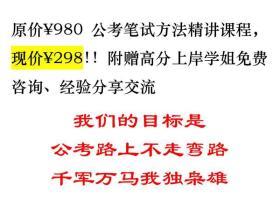 原价¥980 公考笔试方法精讲课程，现价¥298!! 附赠高分上岸学姐免费咨询、经验分享交流

我们的目标是
公考路上不走弯路
千军万马我独枭雄